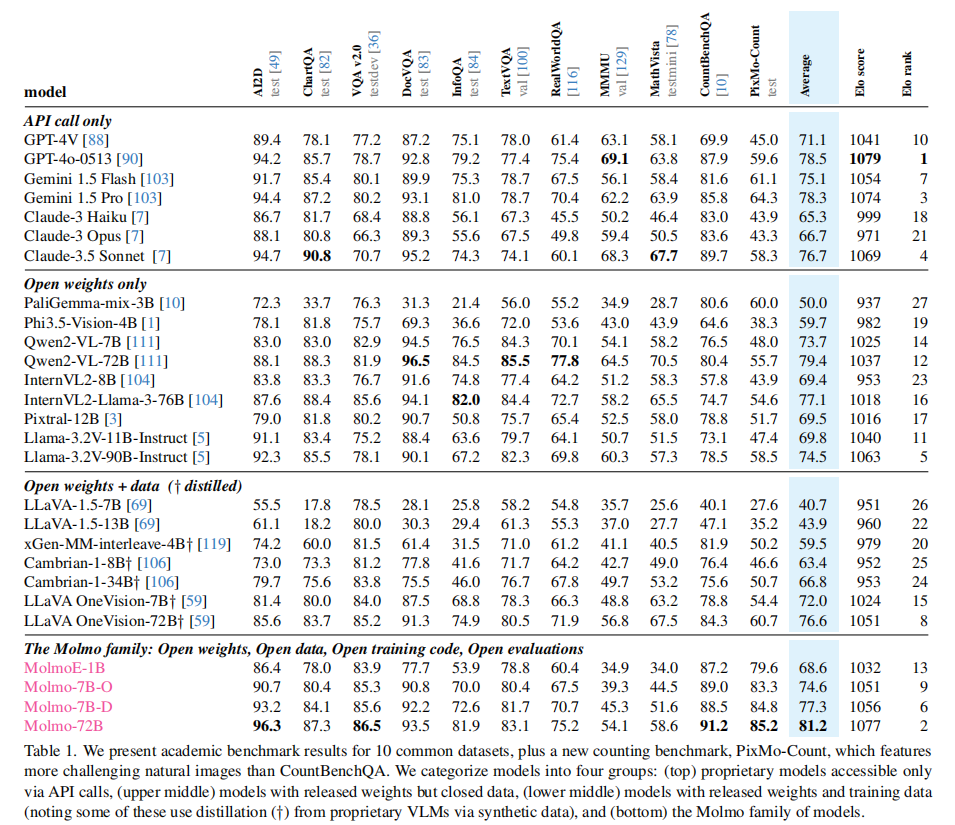 | model | AI2D test [49] | ChartQA test [82] | VQA v2.0 testdev [36] | DocVQA test [83] | InfoQA test [84] | TextVQA val [100] | RealWorldQA [116] | MMMU val [129] | MathVista testmini [78] | CountBenchQA [10] | PixMo-Count test | Average | Elo score | Elo rank |
|---|---|---|---|---|---|---|---|---|---|---|---|---|---|---|
| ***API call only*** | | | | | | | | | | | | | | |
| GPT-4V [88] | 89.4 | 78.1 | 77.2 | 87.2 | 75.1 | 78.0 | 61.4 | 63.1 | 58.1 | 69.9 | 45.0 | 71.1 | 1041 | 10 |
| GPT-4o-0513 [90] | 94.2 | 85.7 | 78.7 | 92.8 | 79.2 | 77.4 | 75.4 | **69.1** | 63.8 | 87.9 | 59.6 | 78.5 | **1079** | **1** |
| Gemini 1.5 Flash [103] | 91.7 | 85.4 | 80.1 | 89.9 | 75.3 | 78.7 | 67.5 | 56.1 | 58.4 | 81.6 | 61.1 | 75.1 | 1054 | 7 |
| Gemini 1.5 Pro [103] | 94.4 | 87.2 | 80.2 | 93.1 | 81.0 | 78.7 | 70.4 | 62.2 | 63.9 | 85.8 | 64.3 | 78.3 | 1074 | 3 |
| Claude-3 Haiku [7] | 86.7 | 81.7 | 68.4 | 88.8 | 56.1 | 67.3 | 45.5 | 50.2 | 46.4 | 83.0 | 43.9 | 65.3 | 999 | 18 |
| Claude-3 Opus [7] | 88.1 | 80.8 | 66.3 | 89.3 | 55.6 | 67.5 | 49.8 | 59.4 | 50.5 | 83.6 | 43.3 | 66.7 | 971 | 21 |
| Claude-3.5 Sonnet [7] | 94.7 | **90.8** | 70.7 | 95.2 | 74.3 | 74.1 | 60.1 | 68.3 | **67.7** | 89.7 | 58.3 | 76.7 | 1069 | 4 |
| ***Open weights only*** | | | | | | | | | | | | | | |
| PaliGemma-mix-3B [10] | 72.3 | 33.7 | 76.3 | 31.3 | 21.4 | 56.0 | 55.2 | 34.9 | 28.7 | 80.6 | 60.0 | 50.0 | 937 | 27 |
| Phi3.5-Vision-4B [1] | 78.1 | 81.8 | 75.7 | 69.3 | 36.6 | 72.0 | 53.6 | 43.0 | 43.9 | 64.6 | 38.3 | 59.7 | 982 | 19 |
| Qwen2-VL-7B [111] | 83.0 | 83.0 | 82.9 | 94.5 | 76.5 | 84.3 | 70.1 | 54.1 | 58.2 | 76.5 | 48.0 | 73.7 | 1025 | 14 |
| Qwen2-VL-72B [111] | 88.1 | 88.3 | 81.9 | **96.5** | 84.5 | **85.5** | **77.8** | 64.5 | 70.5 | 80.4 | 55.7 | 79.4 | 1037 | 12 |
| InternVL2-8B [104] | 83.8 | 83.3 | 76.7 | 91.6 | 74.8 | 77.4 | 64.2 | 51.2 | 58.3 | 57.8 | 43.9 | 69.4 | 953 | 23 |
| InternVL2-Llama-3-76B [104] | 87.6 | 88.4 | 85.6 | 94.1 | **82.0** | 84.4 | 72.7 | 58.2 | 65.5 | 74.7 | 54.6 | 77.1 | 1018 | 16 |
| Pixtral-12B [3] | 79.0 | 81.8 | 80.2 | 90.7 | 50.8 | 75.7 | 65.4 | 52.5 | 58.0 | 78.8 | 51.7 | 69.5 | 1016 | 17 |
| Llama-3.2V-11B-Instruct [5] | 91.1 | 83.4 | 75.2 | 88.4 | 63.6 | 79.7 | 64.1 | 50.7 | 51.5 | 73.1 | 47.4 | 69.8 | 1040 | 11 |
| Llama-3.2V-90B-Instruct [5] | 92.3 | 85.5 | 78.1 | 90.1 | 67.2 | 82.3 | 69.8 | 60.3 | 57.3 | 78.5 | 58.5 | 74.5 | 1063 | 5 |
| ***Open weights + data († distilled)*** | | | | | | | | | | | | | | |
| LLaVA-1.5-7B [69] | 55.5 | 17.8 | 78.5 | 28.1 | 25.8 | 58.2 | 54.8 | 35.7 | 25.6 | 40.1 | 27.6 | 40.7 | 951 | 26 |
| LLaVA-1.5-13B [69] | 61.1 | 18.2 | 80.0 | 30.3 | 29.4 | 61.3 | 55.3 | 37.0 | 27.7 | 47.1 | 35.2 | 43.9 | 960 | 22 |
| xGen-MM-interleave-4B† [119] | 74.2 | 60.0 | 81.5 | 61.4 | 31.5 | 71.0 | 61.2 | 41.1 | 40.5 | 81.9 | 50.2 | 59.5 | 979 | 20 |
| Cambrian-1-8B† [106] | 73.0 | 73.3 | 81.2 | 77.8 | 41.6 | 71.7 | 64.2 | 42.7 | 49.0 | 76.4 | 46.6 | 63.4 | 952 | 25 |
| Cambrian-1-34B† [106] | 79.7 | 75.6 | 83.8 | 75.5 | 46.0 | 76.7 | 67.8 | 49.7 | 53.2 | 75.6 | 50.7 | 66.8 | 953 | 24 |
| LLaVA OneVision-7B† [59] | 81.4 | 80.0 | 84.0 | 87.5 | 68.8 | 78.3 | 66.3 | 48.8 | 63.2 | 78.8 | 54.4 | 72.0 | 1024 | 15 |
| LLaVA OneVision-72B† [59] | 85.6 | 83.7 | 85.2 | 91.3 | 74.9 | 80.5 | 71.9 | 56.8 | 67.5 | 84.3 | 60.7 | 76.6 | 1051 | 8 |
| ***The Molmo family: Open weights, Open data, Open training code, Open evaluations*** | | | | | | | | | | | | | | |
| MolmoE-1B | 86.4 | 78.0 | 83.9 | 77.7 | 53.9 | 78.8 | 60.4 | 34.9 | 34.0 | 87.2 | 79.6 | 68.6 | 1032 | 13 |
| Molmo-7B-O | 90.7 | 80.4 | 85.3 | 90.8 | 70.0 | 80.4 | 67.5 | 39.3 | 44.5 | 89.0 | 83.3 | 74.6 | 1051 | 9 |
| Molmo-7B-D | 93.2 | 84.1 | 85.6 | 92.2 | 72.6 | 81.7 | 70.7 | 45.3 | 51.6 | 88.5 | 84.8 | 77.3 | 1056 | 6 |
| Molmo-72B | **96.3** | 87.3 | **86.5** | 93.5 | 81.9 | 83.1 | 75.2 | 54.1 | 58.6 | **91.2** | **85.2** | **81.2** | 1077 | 2 |

Table 1. We present academic benchmark results for 10 common datasets, plus a new counting benchmark, PixMo-Count, which features more challenging natural images than CountBenchQA. We categorize models into four groups: (top) proprietary models accessible only via API calls, (upper middle) models with released weights but closed data, (lower middle) models with released weights and training data (noting some of these use distillation (†) from proprietary VLMs via synthetic data), and (bottom) the Molmo family of models.